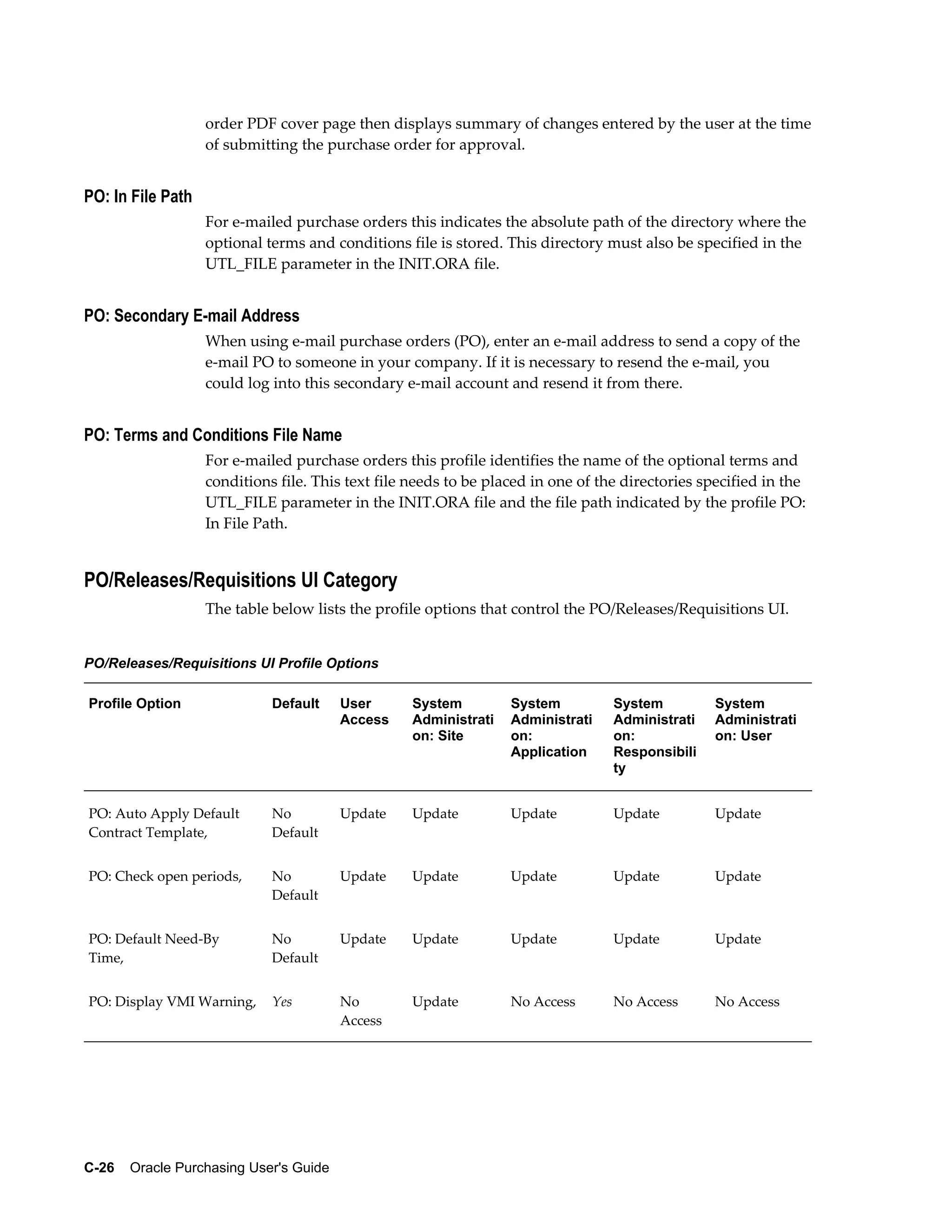 order PDF cover page then displays summary of changes entered by the user at the time of submitting the purchase order for approval.

PO: In File Path

For e-mailed purchase orders this indicates the absolute path of the directory where the optional terms and conditions file is stored. This directory must also be specified in the UTL_FILE parameter in the INIT.ORA file.

PO: Secondary E-mail Address

When using e-mail purchase orders (PO), enter an e-mail address to send a copy of the e-mail PO to someone in your company. If it is necessary to resend the e-mail, you could log into this secondary e-mail account and resend it from there.

PO: Terms and Conditions File Name

For e-mailed purchase orders this profile identifies the name of the optional terms and conditions file. This text file needs to be placed in one of the directories specified in the UTL_FILE parameter in the INIT.ORA file and the file path indicated by the profile PO: In File Path.

PO/Releases/Requisitions UI Category

The table below lists the profile options that control the PO/Releases/Requisitions UI.

PO/Releases/Requisitions UI Profile Options

| Profile Option | Default | User Access | System Administration: Site | System Administration: Application | System Administration: Responsibility | System Administration: User |
|---|---|---|---|---|---|---|
| PO: Auto Apply Default Contract Template, | No Default | Update | Update | Update | Update | Update |
| PO: Check open periods, | No Default | Update | Update | Update | Update | Update |
| PO: Default Need-By Time, | No Default | Update | Update | Update | Update | Update |
| PO: Display VMI Warning, | Yes | No Access | Update | No Access | No Access | No Access |

C-26 Oracle Purchasing User's Guide